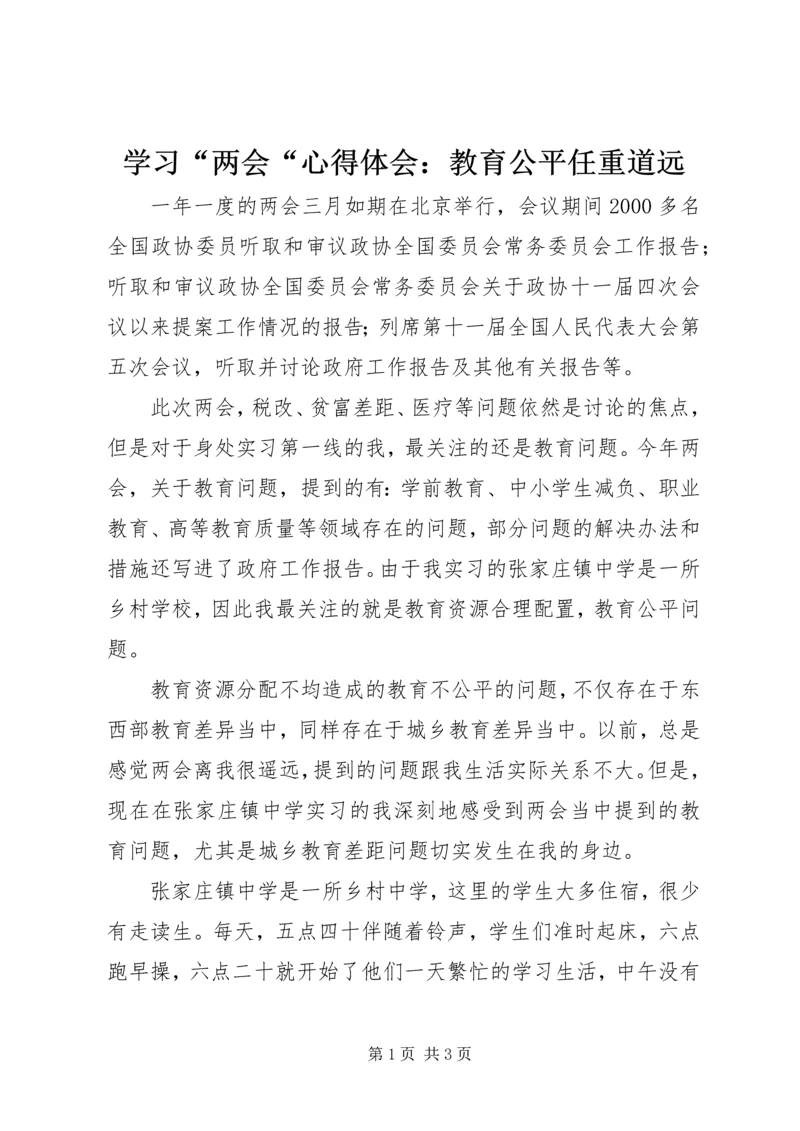 学习“两会“心得体会：教育公平任重道远

一年一度的两会三月如期在北京举行，会议期间2000多名全国政协委员听取和审议政协全国委员会常务委员会工作报告；听取和审议政协全国委员会常务委员会关于政协十一届四次会议以来提案工作情况的报告；列席第十一届全国人民代表大会第五次会议，听取并讨论政府工作报告及其他有关报告等。

此次两会，税改、贫富差距、医疗等问题依然是讨论的焦点，但是对于身处实习第一线的我，最关注的还是教育问题。今年两会，关于教育问题，提到的有：学前教育、中小学生减负、职业教育、高等教育质量等领域存在的问题，部分问题的解决办法和措施还写进了政府工作报告。由于我实习的张家庄镇中学是一所乡村学校，因此我最关注的就是教育资源合理配置，教育公平问题。

教育资源分配不均造成的教育不公平的问题，不仅存在于东西部教育差异当中，同样存在于城乡教育差异当中。以前，总是感觉两会离我很遥远，提到的问题跟我生活实际关系不大。但是，现在在张家庄镇中学实习的我深刻地感受到两会当中提到的教育问题，尤其是城乡教育差距问题切实发生在我的身边。

张家庄镇中学是一所乡村中学，这里的学生大多住宿，很少有走读生。每天，五点四十伴随着铃声，学生们准时起床，六点跑早操，六点二十就开始了他们一天繁忙的学习生活，中午没有

第1页 共3页